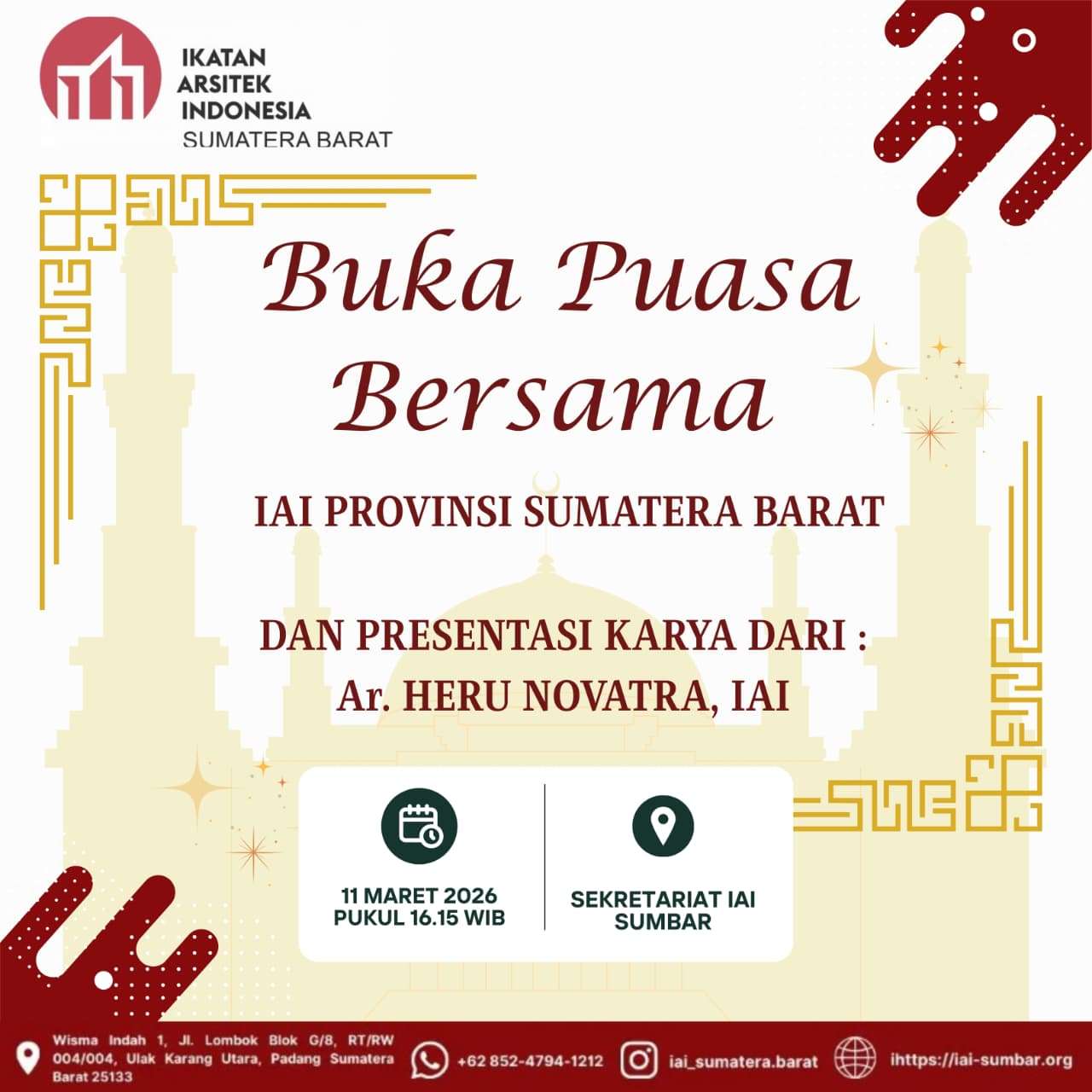 IKATAN ARSITEK INDONESIA
SUMATERA BARAT

Buka Puasa Bersama

IAI PROVINSI SUMATERA BARAT

DAN PRESENTASI KARYA DARI :
Ar. HERU NOVATRA, IAI

11 MARET 2026
PUKUL 16.15 WIB

SEKRETARIAT IAI SUMBAR

Wisma Indah 1, Jl. Lombok Blok G/8, RT/RW 004/004, Ulak Karang Utara, Padang Sumatera Barat 25133

+62 852-4794-1212

iai_sumatera.barat

ihttps://iai-sumbar.org